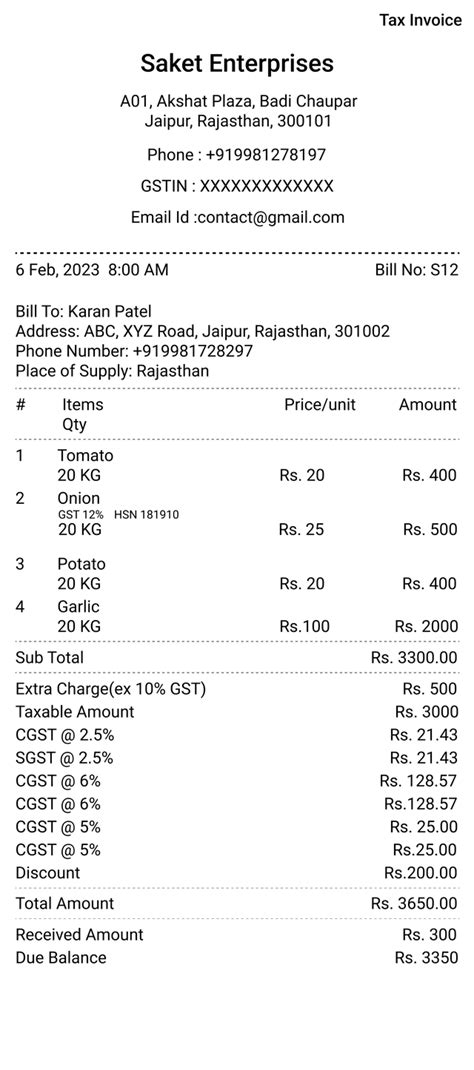 Tax Invoice

Saket Enterprises

A01, Akshat Plaza, Badi Chaupar
Jaipur, Rajasthan, 300101

Phone : +919981278197

GSTIN : XXXXXXXXXXXXX

Email Id :contact@gmail.com

6 Feb, 2023 8:00 AM

Bill No: S12

Bill To: Karan Patel
Address: ABC, XYZ Road, Jaipur, Rajasthan, 301002
Phone Number: +919981728297
Place of Supply: Rajasthan

| # | Items Qty | Price/unit | Amount |
|---|---|---|---|
| 1 | Tomato 20 KG | Rs. 20 | Rs. 400 |
| 2 | Onion GST 12% HSN 181910 20 KG | Rs. 25 | Rs. 500 |
| 3 | Potato 20 KG | Rs. 20 | Rs. 400 |
| 4 | Garlic 20 KG | Rs.100 | Rs. 2000 |

Sub Total Rs. 3300.00

Extra Charge(ex 10% GST) Rs. 500
Taxable Amount Rs. 3000
CGST @ 2.5% Rs. 21.43
SGST @ 2.5% Rs. 21.43
CGST @ 6% Rs. 128.57
CGST @ 6% Rs.128.57
CGST @ 5% Rs. 25.00
CGST @ 5% Rs.25.00
Discount Rs.200.00

Total Amount Rs. 3650.00

Received Amount Rs. 300
Due Balance Rs. 3350